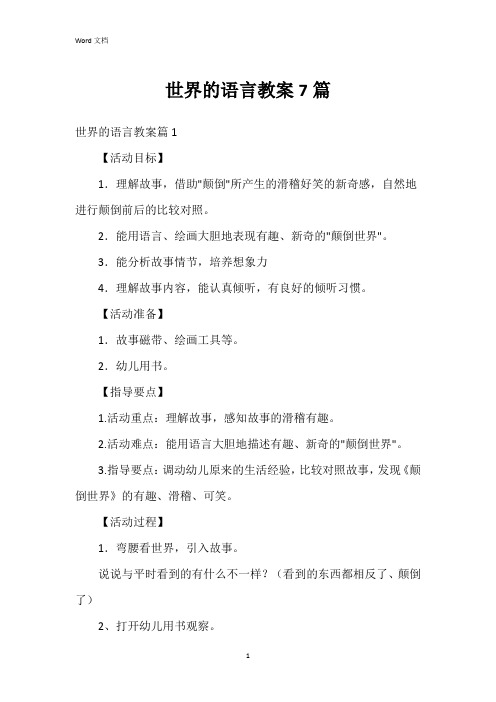 Word 文档

世界的语言教案 7 篇

世界的语言教案篇 1

【活动目标】

1．理解故事，借助"颠倒"所产生的滑稽好笑的新奇感，自然地进行颠倒前后的比较对照。

2．能用语言、绘画大胆地表现有趣、新奇的"颠倒世界"。

3．能分析故事情节，培养想象力

4．理解故事内容，能认真倾听，有良好的倾听习惯。

【活动准备】

1．故事磁带、绘画工具等。

2．幼儿用书。

【指导要点】

1.活动重点：理解故事，感知故事的滑稽有趣。

2.活动难点：能用语言大胆地描述有趣、新奇的"颠倒世界"。

3.指导要点：调动幼儿原来的生活经验，比较对照故事，发现《颠倒世界》的有趣、滑稽、可笑。

【活动过程】

1．弯腰看世界，引入故事。

说说与平时看到的有什么不一样？（看到的东西都相反了、颠倒了）

2、打开幼儿用书观察。

1